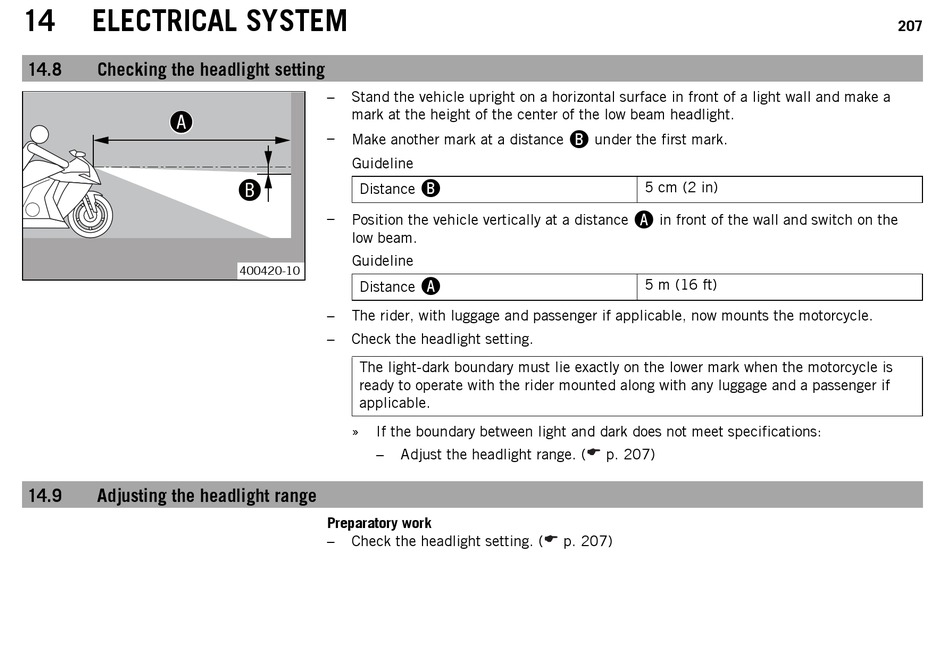 14 ELECTRICAL SYSTEM 207

14.8 Checking the headlight setting

A

B

400420-10

– Stand the vehicle upright on a horizontal surface in front of a light wall and make a mark at the height of the center of the low beam headlight.

– Make another mark at a distance B under the first mark.

Guideline

| Distance B | 5 cm (2 in) |
|---|---|

– Position the vehicle vertically at a distance A in front of the wall and switch on the low beam.

Guideline

| Distance A | 5 m (16 ft) |
|---|---|

– The rider, with luggage and passenger if applicable, now mounts the motorcycle.

– Check the headlight setting.

The light-dark boundary must lie exactly on the lower mark when the motorcycle is ready to operate with the rider mounted along with any luggage and a passenger if applicable.

» If the boundary between light and dark does not meet specifications:

– Adjust the headlight range. (☛ p. 207)

14.9 Adjusting the headlight range

Preparatory work

– Check the headlight setting. (☛ p. 207)